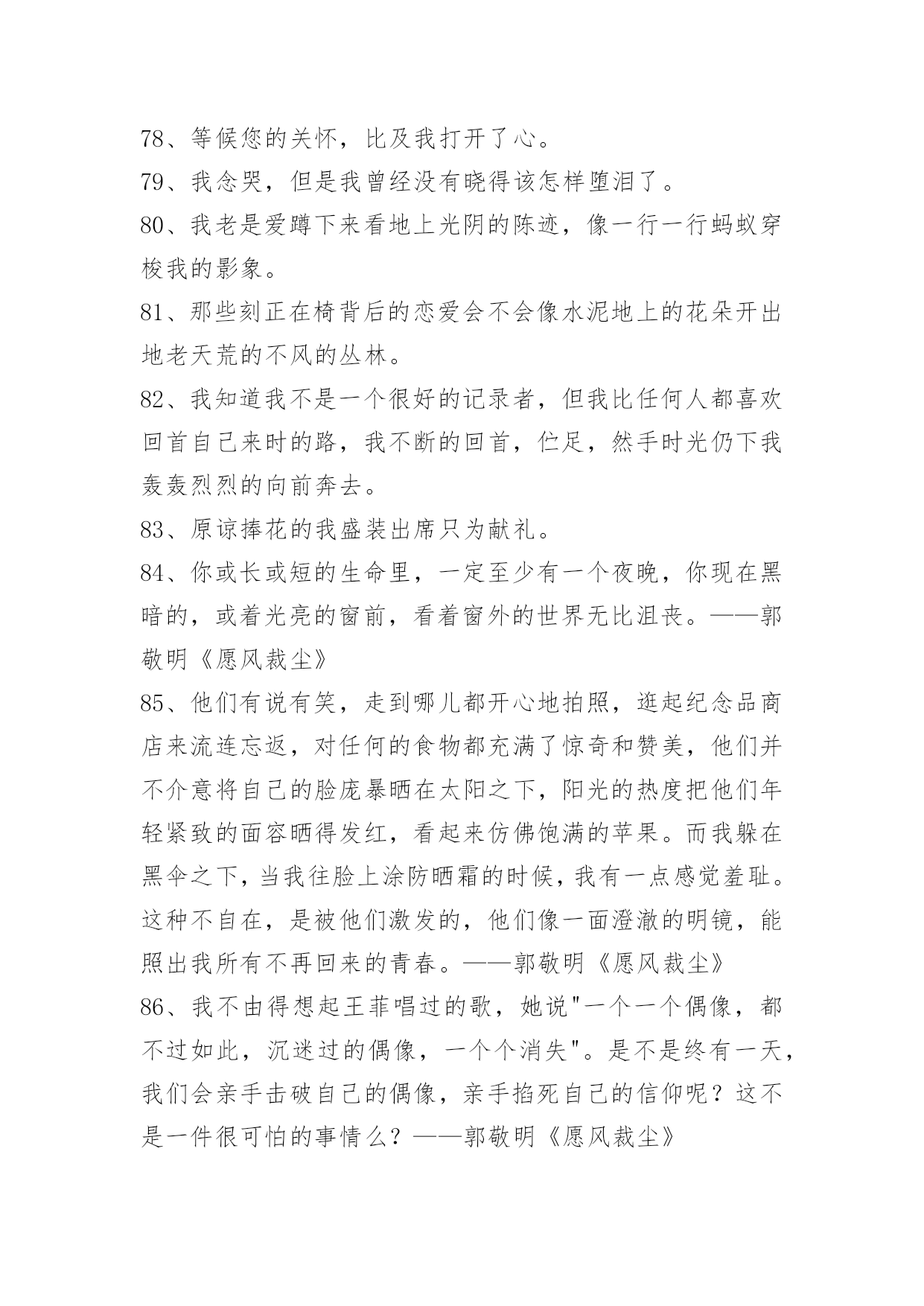 78、等候您的关怀，比及我打开了心。
79、我念哭，但是我曾经没有晓得该怎样堕泪了。
80、我老是爱蹲下来看地上光阴的陈迹，像一行一行蚂蚁穿梭我的影象。
81、那些刻正在椅背后的恋爱会不会像水泥地上的花朵开出地老天荒的不风的丛林。
82、我知道我不是一个很好的记录者，但我比任何人都喜欢回首自己来时的路，我不断的回首，伫足，然手时光仍下我轰轰烈烈的向前奔去。
83、原谅捧花的我盛装出席只为献礼。
84、你或长或短的生命里，一定至少有一个夜晚，你现在黑暗的，或着光亮的窗前，看着窗外的世界无比沮丧。——郭敬明《愿风裁尘》
85、他们有说有笑，走到哪儿都开心地拍照，逛起纪念品商店来流连忘返，对任何的食物都充满了惊奇和赞美，他们并不介意将自己的脸庞暴晒在太阳之下，阳光的热度把他们年轻紧致的面容晒得发红，看起来仿佛饱满的苹果。而我躲在黑伞之下，当我往脸上涂防晒霜的时候，我有一点感觉羞耻。这种不自在，是被他们激发的，他们像一面澄澈的明镜，能照出我所有不再回来的青春。——郭敬明《愿风裁尘》
86、我不由得想起王菲唱过的歌，她说"一个一个偶像，都不过如此，沉迷过的偶像，一个个消失"。是不是终有一天，我们会亲手击破自己的偶像，亲手掐死自己的信仰呢？这不是一件很可怕的事情么？——郭敬明《愿风裁尘》